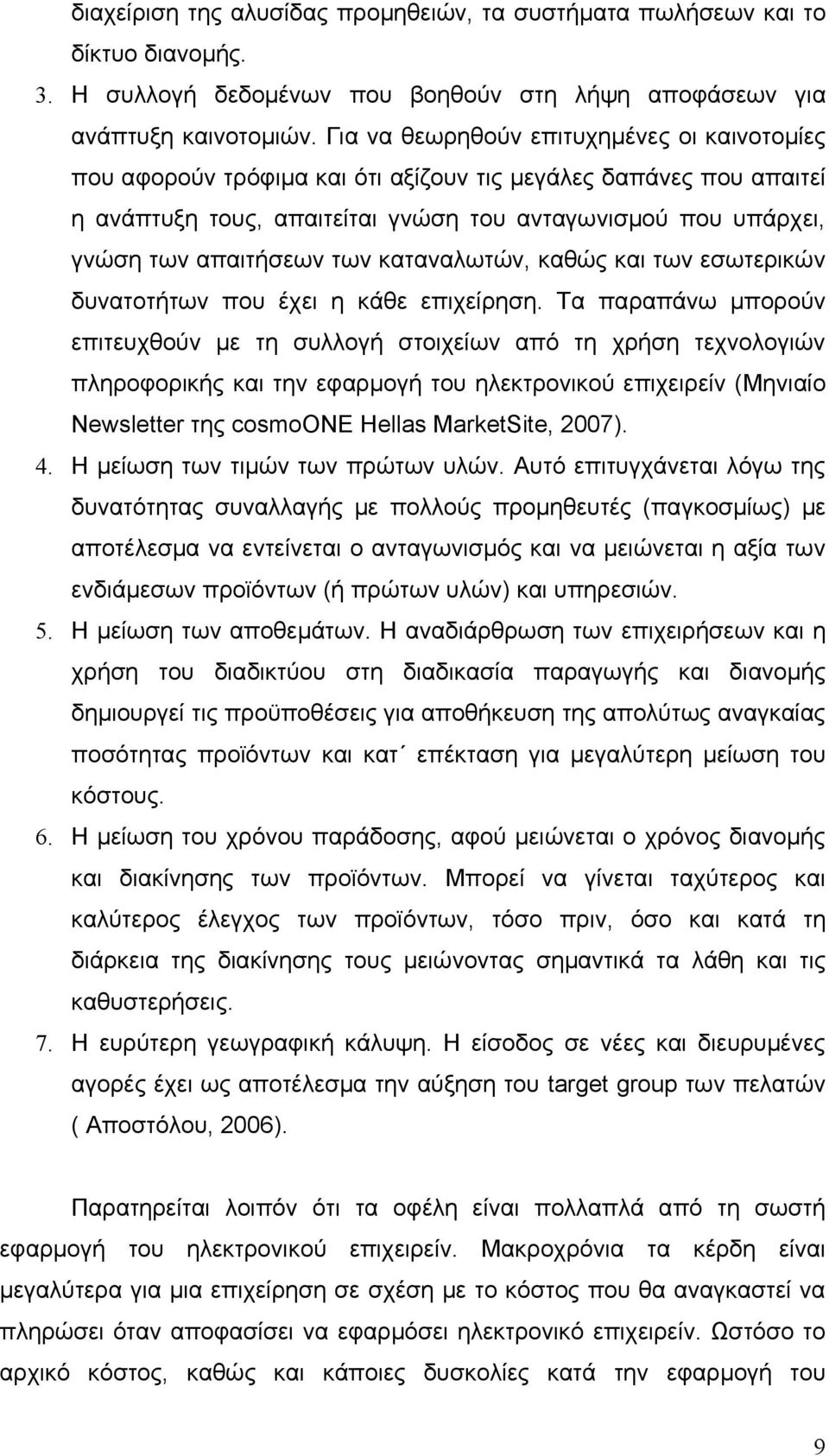 διαχείριση της αλυσίδας προμηθειών, τα συστήματα πωλήσεων και το δίκτυο διανομής.

3. Η συλλογή δεδομένων που βοηθούν στη λήψη αποφάσεων για ανάπτυξη καινοτομιών. Για να θεωρηθούν επιτυχημένες οι καινοτομίες που αφορούν τρόφιμα και ότι αξίζουν τις μεγάλες δαπάνες που απαιτεί η ανάπτυξη τους, απαιτείται γνώση του ανταγωνισμού που υπάρχει, γνώση των απαιτήσεων των καταναλωτών, καθώς και των εσωτερικών δυνατοτήτων που έχει η κάθε επιχείρηση. Τα παραπάνω μπορούν επιτευχθούν με τη συλλογή στοιχείων από τη χρήση τεχνολογιών πληροφορικής και την εφαρμογή του ηλεκτρονικού επιχειρείν (Μηνιαίο Newsletter της cosmoONE Hellas MarketSite, 2007).

4. Η μείωση των τιμών των πρώτων υλών. Αυτό επιτυγχάνεται λόγω της δυνατότητας συναλλαγής με πολλούς προμηθευτές (παγκοσμίως) με αποτέλεσμα να εντείνεται ο ανταγωνισμός και να μειώνεται η αξία των ενδιάμεσων προϊόντων (ή πρώτων υλών) και υπηρεσιών.

5. Η μείωση των αποθεμάτων. Η αναδιάρθρωση των επιχειρήσεων και η χρήση του διαδικτύου στη διαδικασία παραγωγής και διανομής δημιουργεί τις προϋποθέσεις για αποθήκευση της απολύτως αναγκαίας ποσότητας προϊόντων και κατ΄ επέκταση για μεγαλύτερη μείωση του κόστους.

6. Η μείωση του χρόνου παράδοσης, αφού μειώνεται ο χρόνος διανομής και διακίνησης των προϊόντων. Μπορεί να γίνεται ταχύτερος και καλύτερος έλεγχος των προϊόντων, τόσο πριν, όσο και κατά τη διάρκεια της διακίνησης τους μειώνοντας σημαντικά τα λάθη και τις καθυστερήσεις.

7. Η ευρύτερη γεωγραφική κάλυψη. Η είσοδος σε νέες και διευρυμένες αγορές έχει ως αποτέλεσμα την αύξηση του target group των πελατών ( Αποστόλου, 2006).

Παρατηρείται λοιπόν ότι τα οφέλη είναι πολλαπλά από τη σωστή εφαρμογή του ηλεκτρονικού επιχειρείν. Μακροχρόνια τα κέρδη είναι μεγαλύτερα για μια επιχείρηση σε σχέση με το κόστος που θα αναγκαστεί να πληρώσει όταν αποφασίσει να εφαρμόσει ηλεκτρονικό επιχειρείν. Ωστόσο το αρχικό κόστος, καθώς και κάποιες δυσκολίες κατά την εφαρμογή του

9